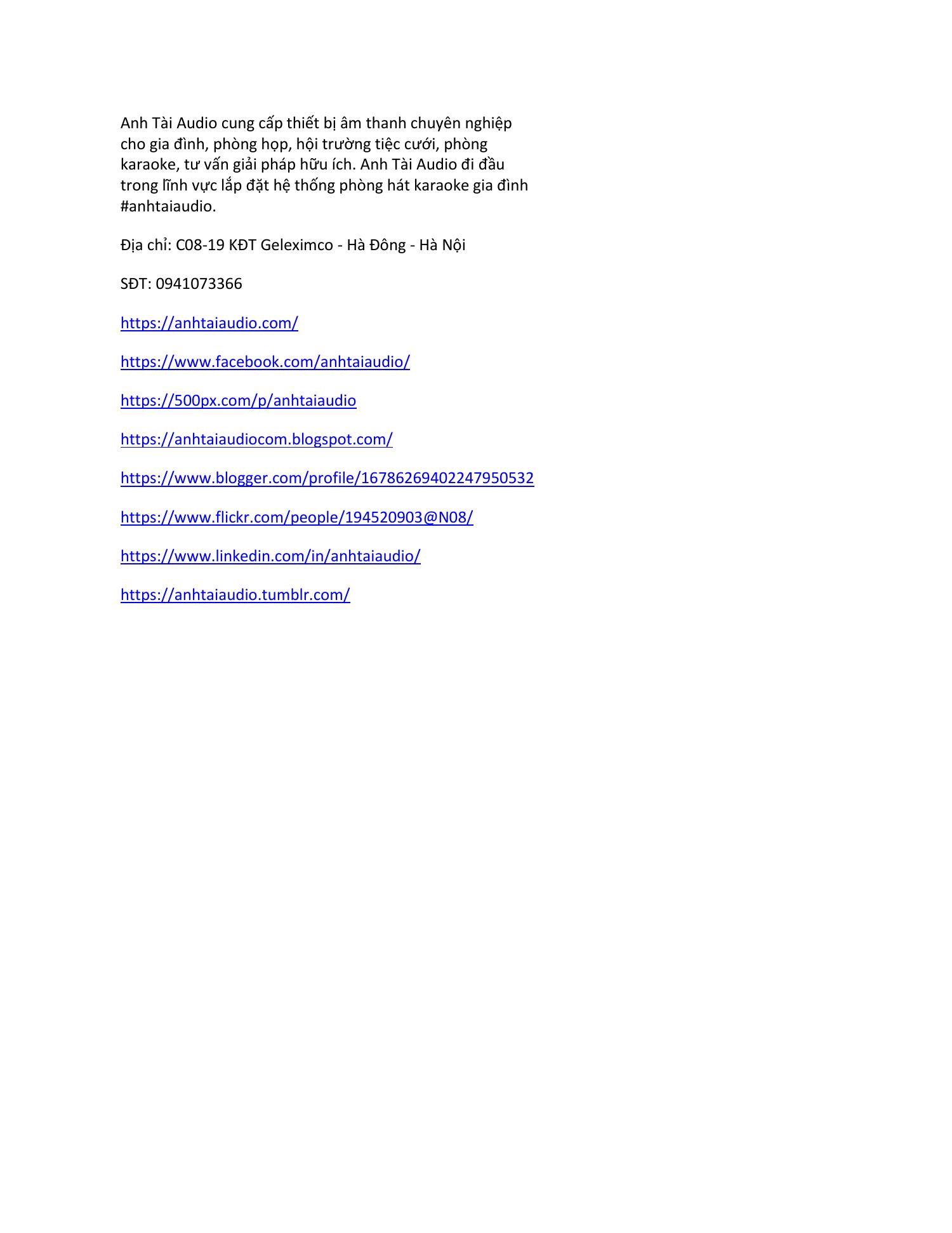 Anh Tài Audio cung cấp thiết bị âm thanh chuyên nghiệp cho gia đình, phòng họp, hội trường tiệc cưới, phòng karaoke, tư vấn giải pháp hữu ích. Anh Tài Audio đi đầu trong lĩnh vực lắp đặt hệ thống phòng hát karaoke gia đình #anhtaiaudio.

Địa chỉ: C08-19 KĐT Geleximco - Hà Đông - Hà Nội

SĐT: 0941073366

https://anhtaiaudio.com/

https://www.facebook.com/anhtaiaudio/

https://500px.com/p/anhtaiaudio

https://anhtaiaudiocom.blogspot.com/

https://www.blogger.com/profile/16786269402247950532

https://www.flickr.com/people/194520903@N08/

https://www.linkedin.com/in/anhtaiaudio/

https://anhtaiaudio.tumblr.com/